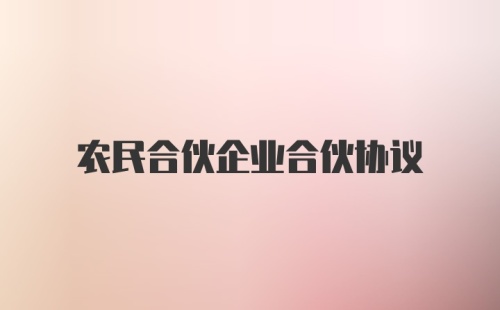 农民合伙企业合伙协议